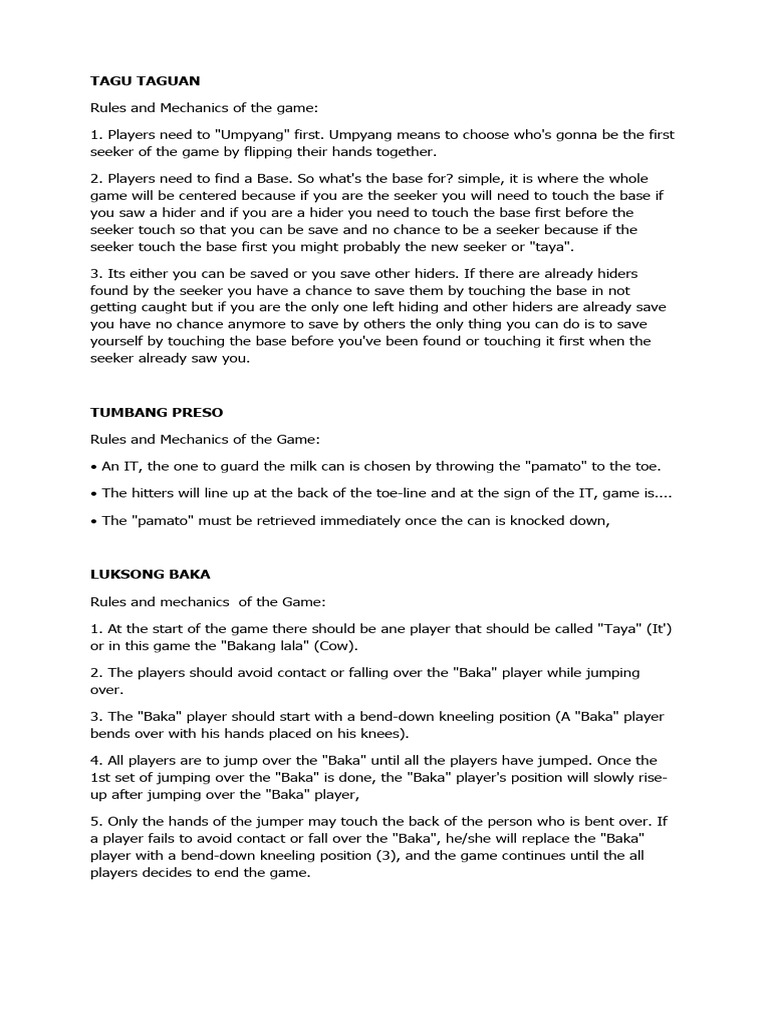 TAGU TAGUAN

Rules and Mechanics of the game:

1. Players need to "Umpyang" first. Umpyang means to choose who's gonna be the first seeker of the game by flipping their hands together.

2. Players need to find a Base. So what's the base for? simple, it is where the whole game will be centered because if you are the seeker you will need to touch the base if you saw a hider and if you are a hider you need to touch the base first before the seeker touch so that you can be save and no chance to be a seeker because if the seeker touch the base first you might probably the new seeker or "taya".

3. Its either you can be saved or you save other hiders. If there are already hiders found by the seeker you have a chance to save them by touching the base in not getting caught but if you are the only one left hiding and other hiders are already save you have no chance anymore to save by others the only thing you can do is to save yourself by touching the base before you've been found or touching it first when the seeker already saw you.

TUMBANG PRESO

Rules and Mechanics of the Game:

• An IT, the one to guard the milk can is chosen by throwing the "pamato" to the toe.

• The hitters will line up at the back of the toe-line and at the sign of the IT, game is....

• The "pamato" must be retrieved immediately once the can is knocked down,

LUKSONG BAKA

Rules and mechanics of the Game:

1. At the start of the game there should be ane player that should be called "Taya" (It') or in this game the "Bakang lala" (Cow).

2. The players should avoid contact or falling over the "Baka" player while jumping over.

3. The "Baka" player should start with a bend-down kneeling position (A "Baka" player bends over with his hands placed on his knees).

4. All players are to jump over the "Baka" until all the players have jumped. Once the 1st set of jumping over the "Baka" is done, the "Baka" player's position will slowly rise-up after jumping over the "Baka" player,

5. Only the hands of the jumper may touch the back of the person who is bent over. If a player fails to avoid contact or fall over the "Baka", he/she will replace the "Baka" player with a bend-down kneeling position (3), and the game continues until the all players decides to end the game.